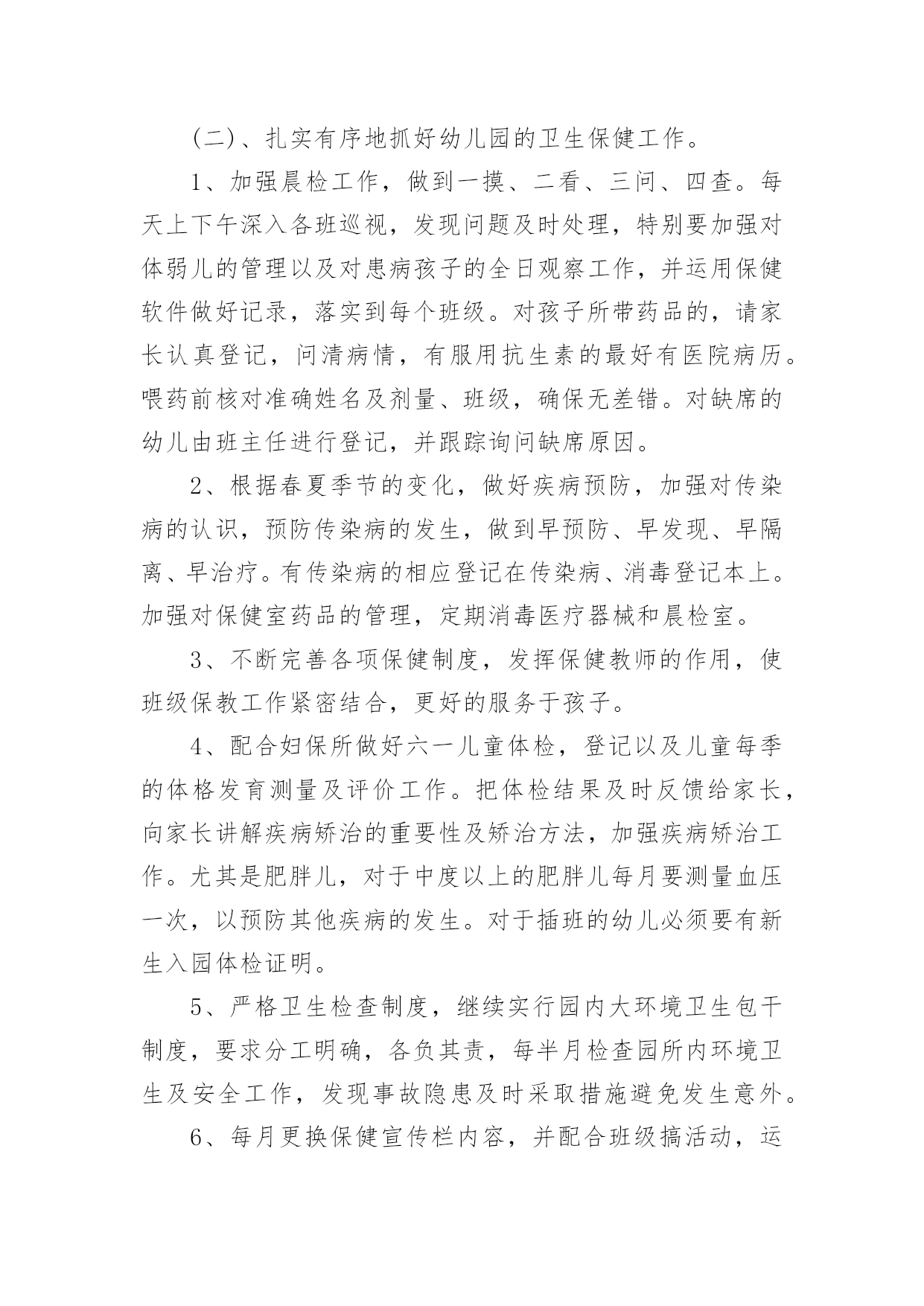 (二)、扎实有序地抓好幼儿园的卫生保健工作。

1、加强晨检工作，做到一摸、二看、三问、四查。每天上下午深入各班巡视，发现问题及时处理，特别要加强对体弱儿的管理以及对患病孩子的全日观察工作，并运用保健软件做好记录，落实到每个班级。对孩子所带药品的，请家长认真登记，问清病情，有服用抗生素的最好有医院病历。喂药前核对准确姓名及剂量、班级，确保无差错。对缺席的幼儿由班主任进行登记，并跟踪询问缺席原因。

2、根据春夏季节的变化，做好疾病预防，加强对传染病的认识，预防传染病的发生，做到早预防、早发现、早隔离、早治疗。有传染病的相应登记在传染病、消毒登记本上。加强对保健室药品的管理，定期消毒医疗器械和晨检室。

3、不断完善各项保健制度，发挥保健教师的作用，使班级保教工作紧密结合，更好的服务于孩子。

4、配合妇保所做好六一儿童体检，登记以及儿童每季的体格发育测量及评价工作。把体检结果及时反馈给家长，向家长讲解疾病矫治的重要性及矫治方法，加强疾病矫治工作。尤其是肥胖儿，对于中度以上的肥胖儿每月要测量血压一次，以预防其他疾病的发生。对于插班的幼儿必须要有新生入园体检证明。

5、严格卫生检查制度，继续实行园内大环境卫生包干制度，要求分工明确，各负其责，每半月检查园所内环境卫生及安全工作，发现事故隐患及时采取措施避免发生意外。

6、每月更换保健宣传栏内容，并配合班级搞活动，运